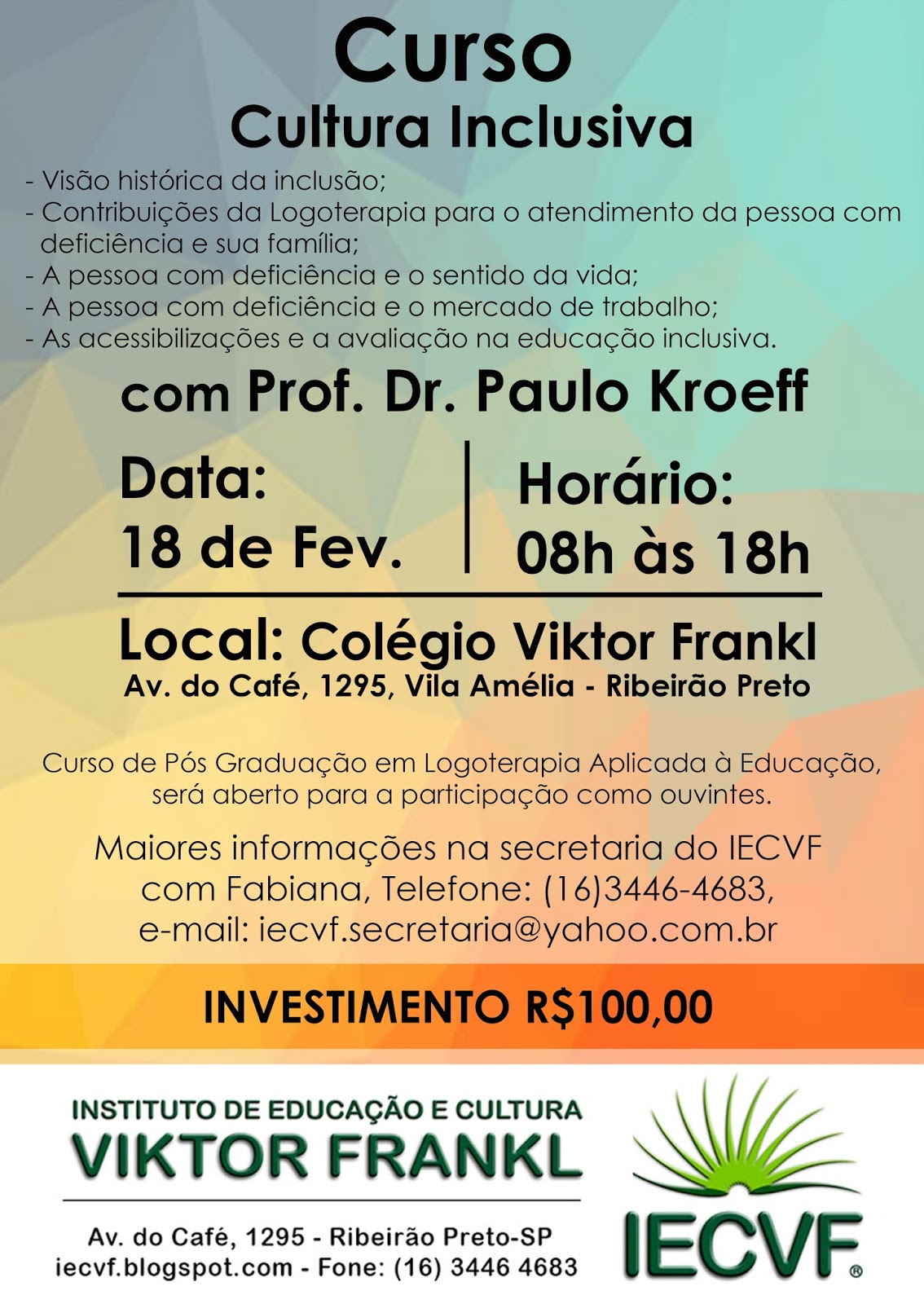 Curso
Cultura Inclusiva

- Visão histórica da inclusão;
- Contribuições da Logoterapia para o atendimento da pessoa com deficiência e sua família;
- A pessoa com deficiência e o sentido da vida;
- A pessoa com deficiência e o mercado de trabalho;
- As acessibilizações e a avaliação na educação inclusiva.

com Prof. Dr. Paulo Kroeff

Data:
18 de Fev.

Horário:
08h às 18h

Local: Colégio Viktor Frankl
Av. do Café, 1295, Vila Amélia - Ribeirão Preto

Curso de Pós Graduação em Logoterapia Aplicada à Educação, será aberto para a participação como ouvintes.

Maiores informações na secretaria do IECVF com Fabiana, Telefone: (16)3446-4683, e-mail: iecvf.secretaria@yahoo.com.br

INVESTIMENTO R$100,00

INSTITUTO DE EDUCAÇÃO E CULTURA
VIKTOR FRANKL

Av. do Café, 1295 - Ribeirão Preto-SP
iecvf.blogspot.com - Fone: (16) 3446 4683

IECVF®